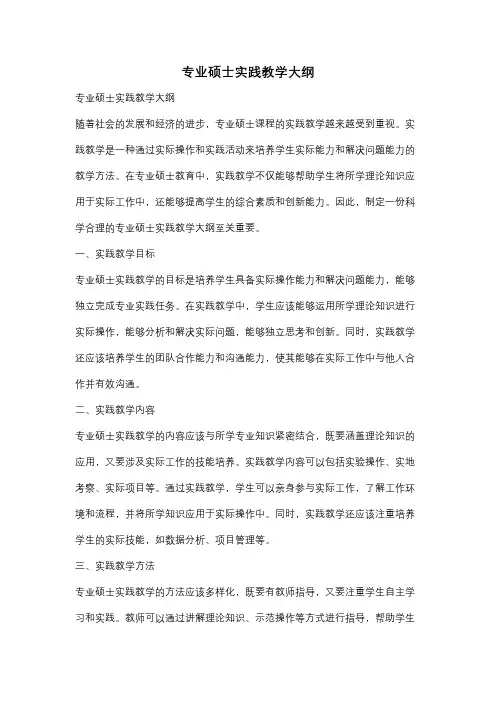 专业硕士实践教学大纲

专业硕士实践教学大纲

随着社会的发展和经济的进步，专业硕士课程的实践教学越来越受到重视。实践教学是一种通过实际操作和实践活动来培养学生实际能力和解决问题能力的教学方法。在专业硕士教育中，实践教学不仅能够帮助学生将所学理论知识应用于实际工作中，还能够提高学生的综合素质和创新能力。因此，制定一份科学合理的专业硕士实践教学大纲至关重要。

一、实践教学目标

专业硕士实践教学的目标是培养学生具备实际操作能力和解决问题能力，能够独立完成专业实践任务。在实践教学中，学生应该能够运用所学理论知识进行实际操作，能够分析和解决实际问题，能够独立思考和创新。同时，实践教学还应该培养学生的团队合作能力和沟通能力，使其能够在实际工作中与他人合作并有效沟通。

二、实践教学内容

专业硕士实践教学的内容应该与所学专业知识紧密结合，既要涵盖理论知识的应用，又要涉及实际工作的技能培养。实践教学内容可以包括实验操作、实地考察、实际项目等。通过实践教学，学生可以亲身参与实际工作，了解工作环境和流程，并将所学知识应用于实际操作中。同时，实践教学还应该注重培养学生的实际技能，如数据分析、项目管理等。

三、实践教学方法

专业硕士实践教学的方法应该多样化，既要有教师指导，又要注重学生自主学习和实践。教师可以通过讲解理论知识、示范操作等方式进行指导，帮助学生